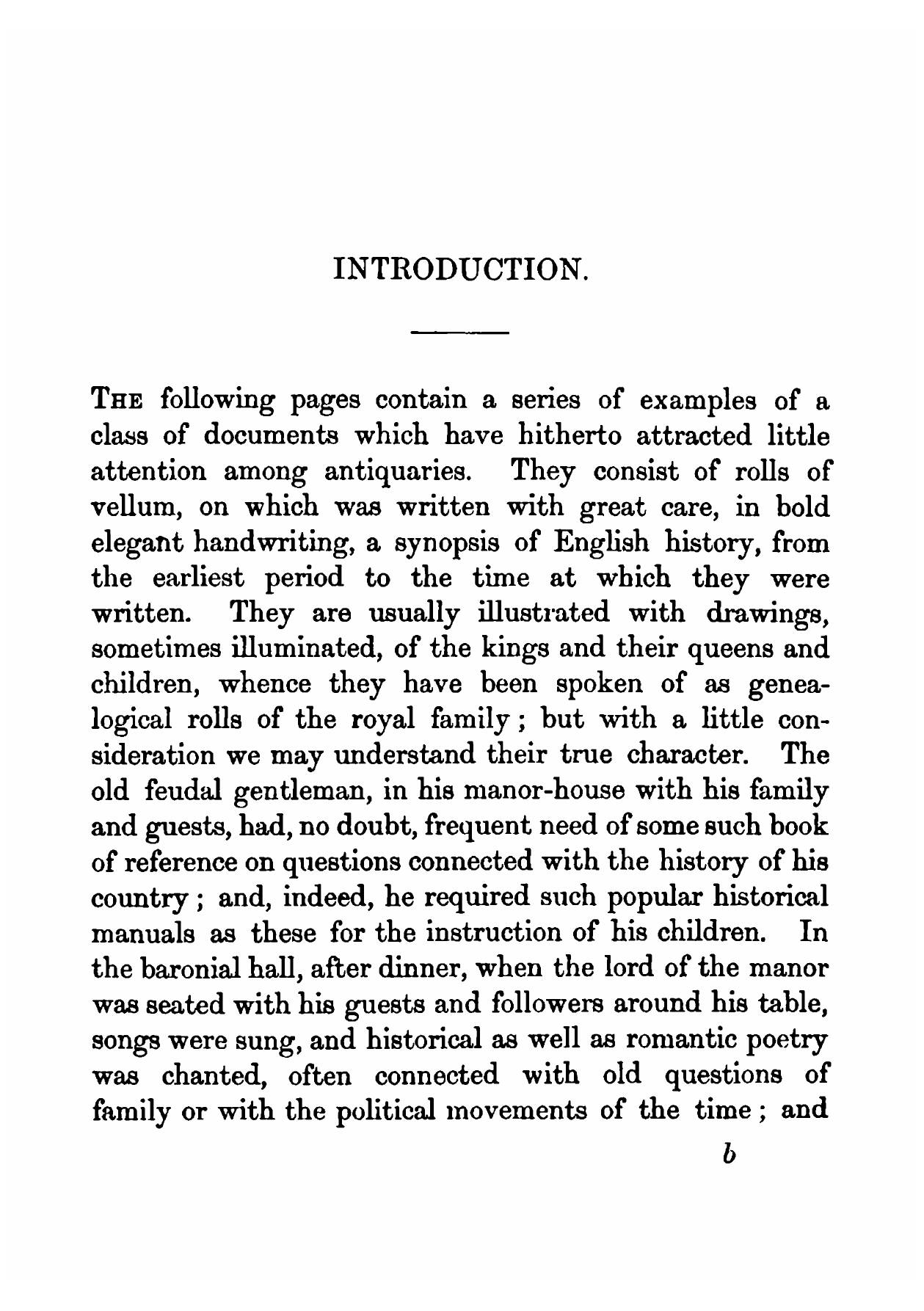 INTRODUCTION.

The following pages contain a series of examples of a class of documents which have hitherto attracted little attention among antiquaries. They consist of rolls of vellum, on which was written with great care, in bold elegant handwriting, a synopsis of English history, from the earliest period to the time at which they were written. They are usually illustrated with drawings, sometimes illuminated, of the kings and their queens and children, whence they have been spoken of as genealogical rolls of the royal family; but with a little consideration we may understand their true character. The old feudal gentleman, in his manor-house with his family and guests, had, no doubt, frequent need of some such book of reference on questions connected with the history of his country; and, indeed, he required such popular historical manuals as these for the instruction of his children. In the baronial hall, after dinner, when the lord of the manor was seated with his guests and followers around his table, songs were sung, and historical as well as romantic poetry was chanted, often connected with old questions of family or with the political movements of the time; and

b